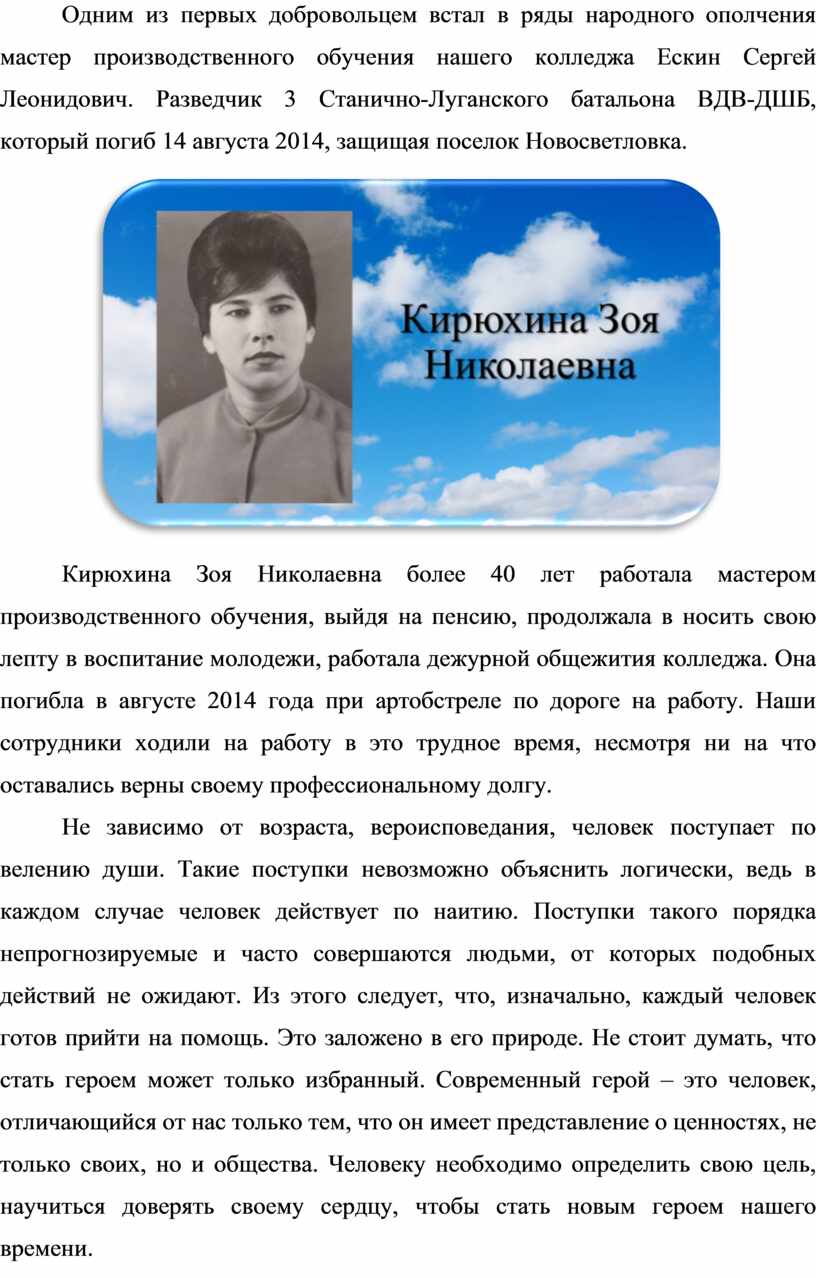 Одним из первых добровольцем встал в ряды народного ополчения мастер производственного обучения нашего колледжа Ескин Сергей Леонидович. Разведчик 3 Станично-Луганского батальона ВДВ-ДШБ, который погиб 14 августа 2014, защищая поселок Новосветловка.

Кирюхина Зоя Николаевна

Кирюхина Зоя Николаевна более 40 лет работала мастером производственного обучения, выйдя на пенсию, продолжала в носить свою лепту в воспитание молодежи, работала дежурной общежития колледжа. Она погибла в августе 2014 года при артобстреле по дороге на работу. Наши сотрудники ходили на работу в это трудное время, несмотря ни на что оставались верны своему профессиональному долгу.

Не зависимо от возраста, вероисповедания, человек поступает по велению души. Такие поступки невозможно объяснить логически, ведь в каждом случае человек действует по наитию. Поступки такого порядка непрогнозируемые и часто совершаются людьми, от которых подобных действий не ожидают. Из этого следует, что, изначально, каждый человек готов прийти на помощь. Это заложено в его природе. Не стоит думать, что стать героем может только избранный. Современный герой – это человек, отличающийся от нас только тем, что он имеет представление о ценностях, не только своих, но и общества. Человеку необходимо определить свою цель, научиться доверять своему сердцу, чтобы стать новым героем нашего времени.